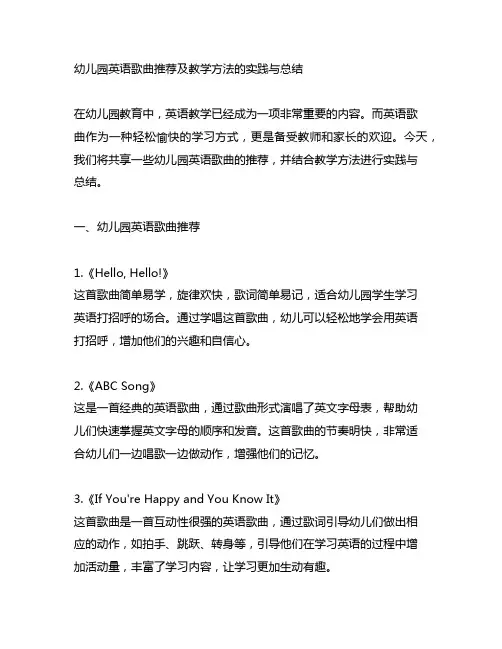 幼儿园英语歌曲推荐及教学方法的实践与总结

在幼儿园教育中，英语教学已经成为一项非常重要的内容。而英语歌曲作为一种轻松愉快的学习方式，更是备受教师和家长的欢迎。今天，我们将共享一些幼儿园英语歌曲的推荐，并结合教学方法进行实践与总结。

一、幼儿园英语歌曲推荐

1.《Hello, Hello!》
这首歌曲简单易学，旋律欢快，歌词简单易记，适合幼儿园学生学习英语打招呼的场合。通过学唱这首歌曲，幼儿可以轻松地学会用英语打招呼，增加他们的兴趣和自信心。

2.《ABC Song》
这是一首经典的英语歌曲，通过歌曲形式演唱了英文字母表，帮助幼儿们快速掌握英文字母的顺序和发音。这首歌曲的节奏明快，非常适合幼儿们一边唱歌一边做动作，增强他们的记忆。

3.《If You're Happy and You Know It》
这首歌曲是一首互动性很强的英语歌曲，通过歌词引导幼儿们做出相应的动作，如拍手、跳跃、转身等，引导他们在学习英语的过程中增加活动量，丰富了学习内容，让学习更加生动有趣。